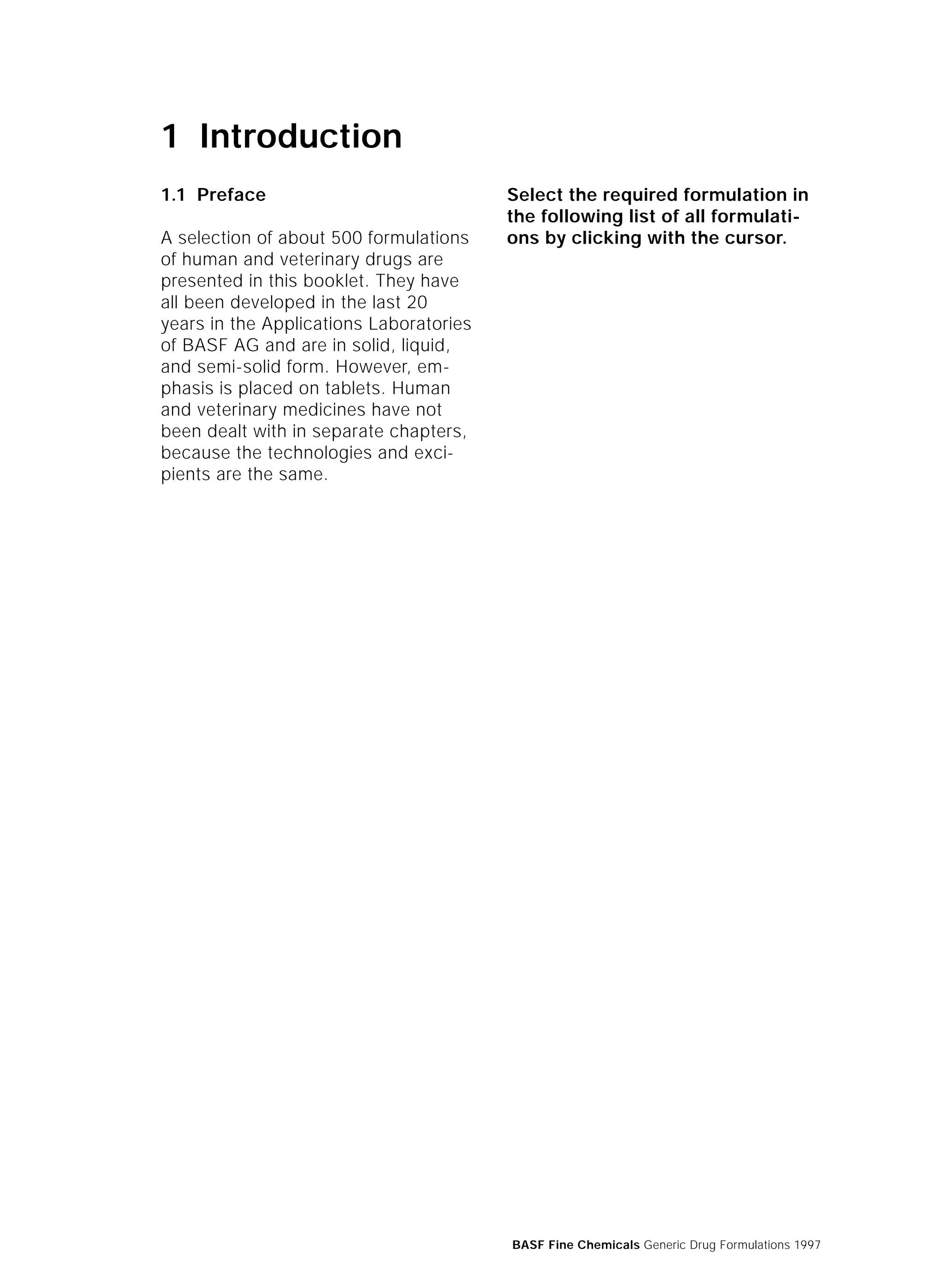 1 Introduction

1.1 Preface

A selection of about 500 formulations of human and veterinary drugs are presented in this booklet. They have all been developed in the last 20 years in the Applications Laboratories of BASF AG and are in solid, liquid, and semi-solid form. However, emphasis is placed on tablets. Human and veterinary medicines have not been dealt with in separate chapters, because the technologies and excipients are the same.

Select the required formulation in the following list of all formulations by clicking with the cursor.

BASF Fine Chemicals Generic Drug Formulations 1997